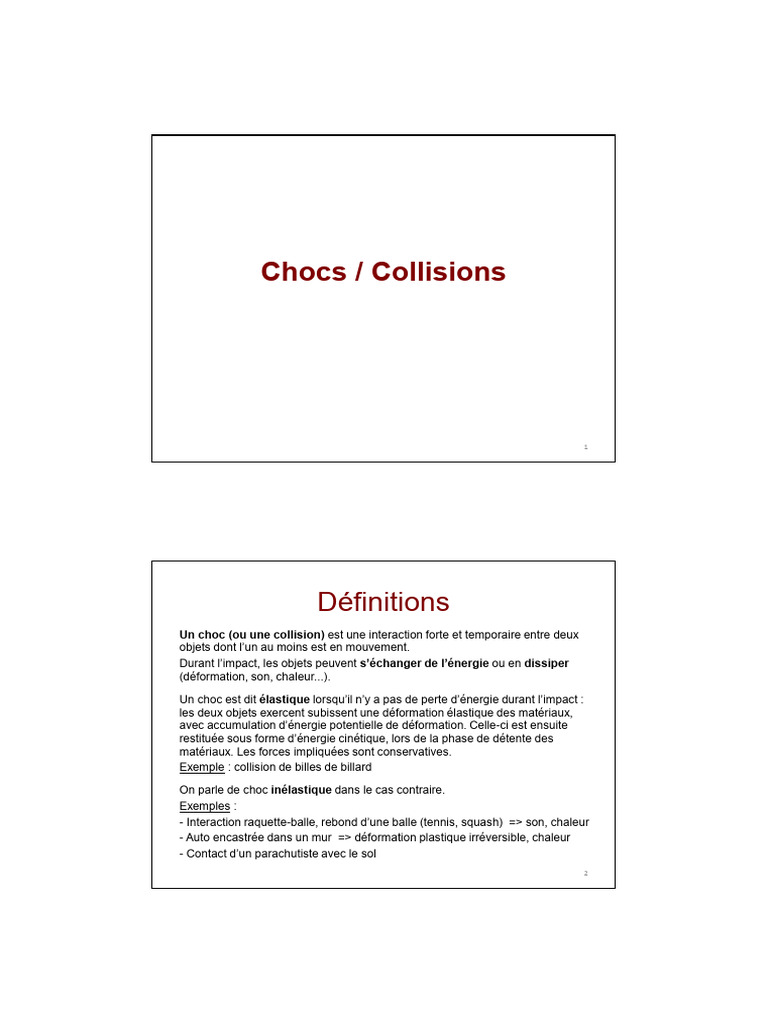 Chocs / Collisions

1

Définitions

Un choc (ou une collision) est une interaction forte et temporaire entre deux objets dont l'un au moins est en mouvement.

Durant l'impact, les objets peuvent s'échanger de l'énergie ou en dissiper (déformation, son, chaleur...).

Un choc est dit élastique lorsqu'il n'y a pas de perte d'énergie durant l'impact : les deux objets exercent subissent une déformation élastique des matériaux, avec accumulation d'énergie potentielle de déformation. Celle-ci est ensuite restituée sous forme d'énergie cinétique, lors de la phase de détente des matériaux. Les forces impliquées sont conservatives.

Exemple : collision de billes de billard

On parle de choc inélastique dans le cas contraire.

Exemples :
- Interaction raquette-balle, rebond d'une balle (tennis, squash) => son, chaleur
- Auto encastrée dans un mur => déformation plastique irréversible, chaleur
- Contact d'un parachutiste avec le sol

2